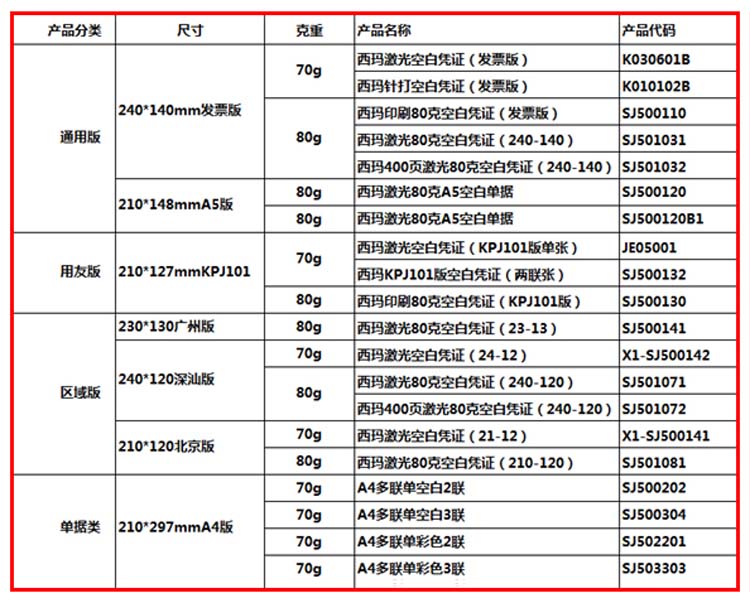 | 产品分类 | 尺寸 | 克重 | 产品名称 | 产品代码 |
|---|---|---|---|---|
| 通用版 | 240*140mm发票版 | 70g | 西玛激光空白凭证（发票版） | K030601B |
| | | | 西玛针打空白凭证（发票版） | K010102B |
| | | 80g | 西玛印刷80克空白凭证（发票版） | SJ500110 |
| | | | 西玛激光80克空白凭证（240-140） | SJ501031 |
| | | | 西玛400页激光80克空白凭证（240-140） | SJ501032 |
| | 210*148mmA5版 | 80g | 西玛激光80克A5空白单据 | SJ500120 |
| | | 80g | 西玛激光80克A5空白单据 | SJ500120B1 |
| 用友版 | 210*127mmKPJ101 | 70g | 西玛激光空白凭证（KPJ101版单张） | JE05001 |
| | | | 西玛KPJ101版空白凭证（两联张） | SJ500132 |
| | | 80g | 西玛印刷80克空白凭证（KPJ101版） | SJ500130 |
| 区域版 | 230*130广州版 | 80g | 西玛激光80克空白凭证（23-13） | SJ500141 |
| | 240*120深汕版 | 70g | 西玛激光空白凭证（24-12） | X1-SJ500142 |
| | | 80g | 西玛激光80克空白凭证（240-120） | SJ501071 |
| | | | 西玛400页激光80克空白凭证（240-120） | SJ501072 |
| | 210*120北京版 | 70g | 西玛激光空白凭证（21-12） | X1-SJ500141 |
| | | 80g | 西玛激光80克空白凭证（210-120） | SJ501081 |
| 单据类 | 210*297mmA4版 | 70g | A4多联单空白2联 | SJ500202 |
| | | 70g | A4多联单空白3联 | SJ500304 |
| | | 70g | A4多联单彩色2联 | SJ502201 |
| | | 70g | A4多联单彩色3联 | SJ503303 |